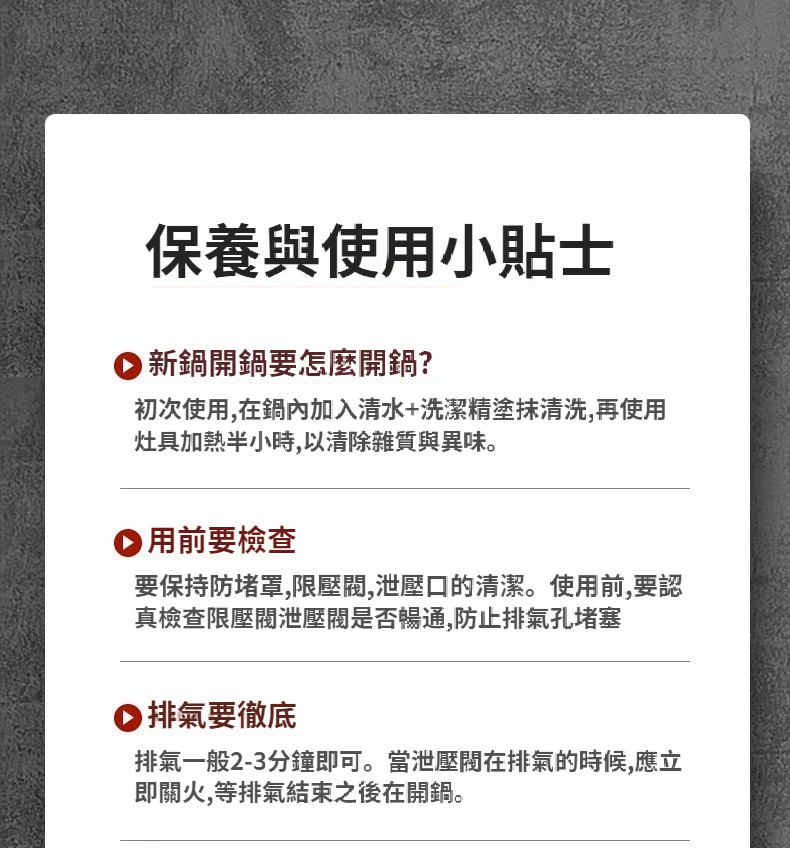 保養與使用小貼士

新鍋開鍋要怎麼開鍋?

初次使用,在鍋內加入清水+洗潔精塗抹清洗,再使用灶具加熱半小時,以清除雜質與異味。

用前要檢查

要保持防堵罩,限壓閥,泄壓口的清潔。使用前,要認真檢查限壓閥泄壓閥是否暢通,防止排氣孔堵塞

排氣要徹底

排氣一般2-3分鐘即可。當泄壓閥在排氣的時候,應立即關火,等排氣結束之後在開鍋。